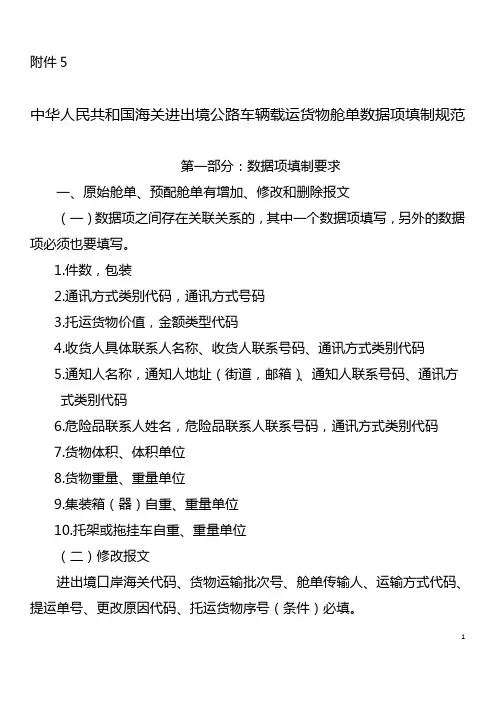 附件 5

中华人民共和国海关进出境公路车辆载运货物舱单数据项填制规范

第一部分：数据项填制要求

一、原始舱单、预配舱单有增加、修改和删除报文

（一）数据项之间存在关联关系的，其中一个数据项填写，另外的数据项必须也要填写。

1.件数，包装

2.通讯方式类别代码，通讯方式号码

3.托运货物价值，金额类型代码

4.收货人具体联系人名称、收货人联系号码、通讯方式类别代码

5.通知人名称，通知人地址（街道，邮箱）、通知人联系号码、通讯方式类别代码

6.危险品联系人姓名，危险品联系人联系号码，通讯方式类别代码

7.货物体积、体积单位

8.货物重量、重量单位

9.集装箱（器）自重、重量单位

10.托架或拖挂车自重、重量单位

（二）修改报文

进出境口岸海关代码、货物运输批次号、舱单传输人、运输方式代码、提运单号、更改原因代码、托运货物序号（条件）必填。

1